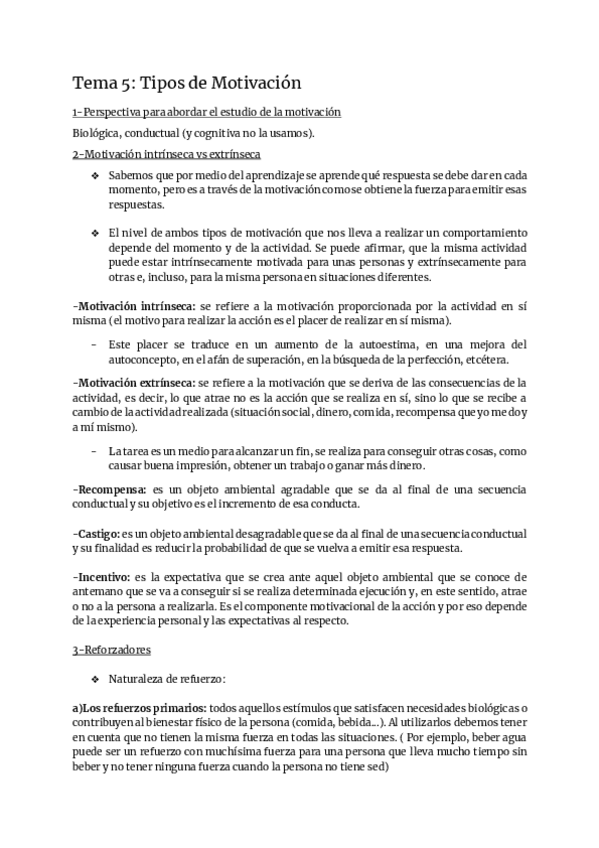 Tema 5: Tipos de Motivación

1-Perspectiva para abordar el estudio de la motivación

Biológica, conductual (y cognitiva no la usamos).

2-Motivación intrínseca vs extrínseca

❖ Sabemos que por medio del aprendizaje se aprende qué respuesta se debe dar en cada momento, pero es a través de la motivación como se obtiene la fuerza para emitir esas respuestas.

❖ El nivel de ambos tipos de motivación que nos lleva a realizar un comportamiento depende del momento y de la actividad. Se puede afirmar, que la misma actividad puede estar intrínsecamente motivada para unas personas y extrínsecamente para otras e, incluso, para la misma persona en situaciones diferentes.

-Motivación intrínseca: se refiere a la motivación proporcionada por la actividad en sí misma (el motivo para realizar la acción es el placer de realizar en sí misma).

- Este placer se traduce en un aumento de la autoestima, en una mejora del autoconcepto, en el afán de superación, en la búsqueda de la perfección, etcétera.

-Motivación extrínseca: se refiere a la motivación que se deriva de las consecuencias de la actividad, es decir, lo que atrae no es la acción que se realiza en sí, sino lo que se recibe a cambio de la actividad realizada (situación social, dinero, comida, recompensa que yo me doy a mí mismo).

- La tarea es un medio para alcanzar un fin, se realiza para conseguir otras cosas, como causar buena impresión, obtener un trabajo o ganar más dinero.

-Recompensa: es un objeto ambiental agradable que se da al final de una secuencia conductual y su objetivo es el incremento de esa conducta.

-Castigo: es un objeto ambiental desagradable que se da al final de una secuencia conductual y su finalidad es reducir la probabilidad de que se vuelva a emitir esa respuesta.

-Incentivo: es la expectativa que se crea ante aquel objeto ambiental que se conoce de antemano que se va a conseguir si se realiza determinada ejecución y, en este sentido, atrae o no a la persona a realizarla. Es el componente motivacional de la acción y por eso depende de la experiencia personal y las expectativas al respecto.

3-Reforzadores

❖ Naturaleza de refuerzo:

a)Los refuerzos primarios: todos aquellos estímulos que satisfacen necesidades biológicas o contribuyen al bienestar físico de la persona (comida, bebida...). Al utilizarlos debemos tener en cuenta que no tienen la misma fuerza en todas las situaciones. ( Por ejemplo, beber agua puede ser un refuerzo con muchísima fuerza para una persona que lleva mucho tiempo sin beber y no tener ninguna fuerza cuando la persona no tiene sed)